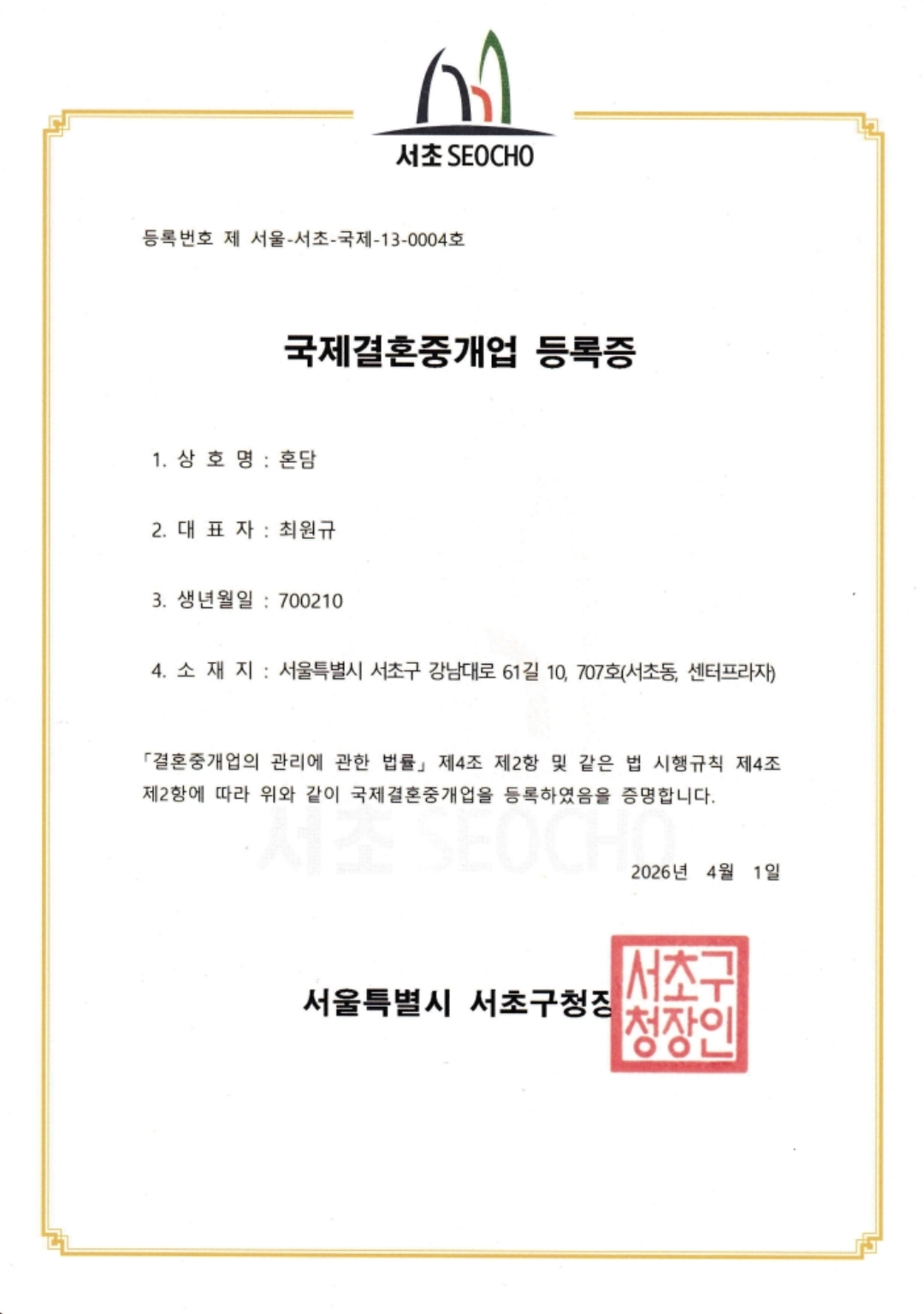 서초 SEOCHO

등록번호 제 서울-서초-국제-13-0004호

국제결혼중개업 등록증

1. 상 호 명 : 혼담

2. 대 표 자 : 최원규

3. 생년월일 : 700210

4. 소 재 지 : 서울특별시 서초구 강남대로 61길 10, 707호(서초동, 센터프라자)

「결혼중개업의 관리에 관한 법률」 제4조 제2항 및 같은 법 시행규칙 제4조 제2항에 따라 위와 같이 국제결혼중개업을 등록하였음을 증명합니다.

서초 SEOCHO

2026년 4월 1일

서울특별시 서초구청장

서초구청장인